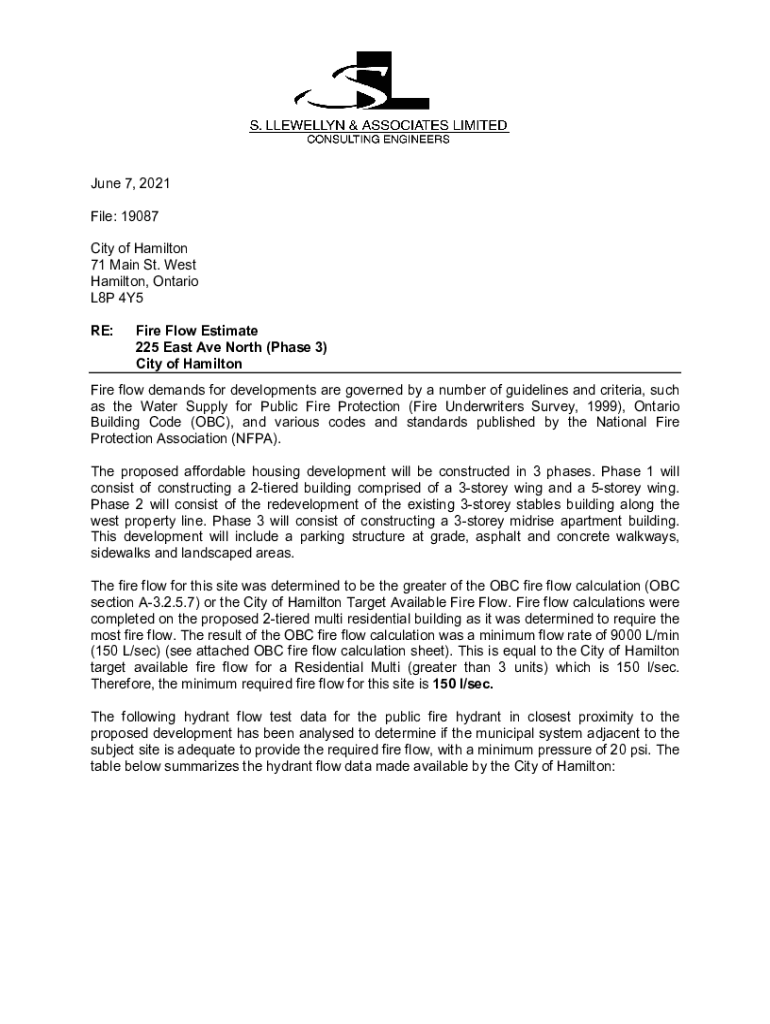 S. LLEWELLYN & ASSOCIATES LIMITED
CONSULTING ENGINEERS

June 7, 2021

File: 19087

City of Hamilton
71 Main St. West
Hamilton, Ontario
L8P 4Y5

RE: Fire Flow Estimate
225 East Ave North (Phase 3)
City of Hamilton

Fire flow demands for developments are governed by a number of guidelines and criteria, such as the Water Supply for Public Fire Protection (Fire Underwriters Survey, 1999), Ontario Building Code (OBC), and various codes and standards published by the National Fire Protection Association (NFPA).

The proposed affordable housing development will be constructed in 3 phases. Phase 1 will consist of constructing a 2-tiered building comprised of a 3-storey wing and a 5-storey wing. Phase 2 will consist of the redevelopment of the existing 3-storey stables building along the west property line. Phase 3 will consist of constructing a 3-storey midrise apartment building. This development will include a parking structure at grade, asphalt and concrete walkways, sidewalks and landscaped areas.

The fire flow for this site was determined to be the greater of the OBC fire flow calculation (OBC section A-3.2.5.7) or the City of Hamilton Target Available Fire Flow. Fire flow calculations were completed on the proposed 2-tiered multi residential building as it was determined to require the most fire flow. The result of the OBC fire flow calculation was a minimum flow rate of 9000 L/min (150 L/sec) (see attached OBC fire flow calculation sheet). This is equal to the City of Hamilton target available fire flow for a Residential Multi (greater than 3 units) which is 150 l/sec. Therefore, the minimum required fire flow for this site is 150 l/sec.

The following hydrant flow test data for the public fire hydrant in closest proximity to the proposed development has been analysed to determine if the municipal system adjacent to the subject site is adequate to provide the required fire flow, with a minimum pressure of 20 psi. The table below summarizes the hydrant flow data made available by the City of Hamilton: